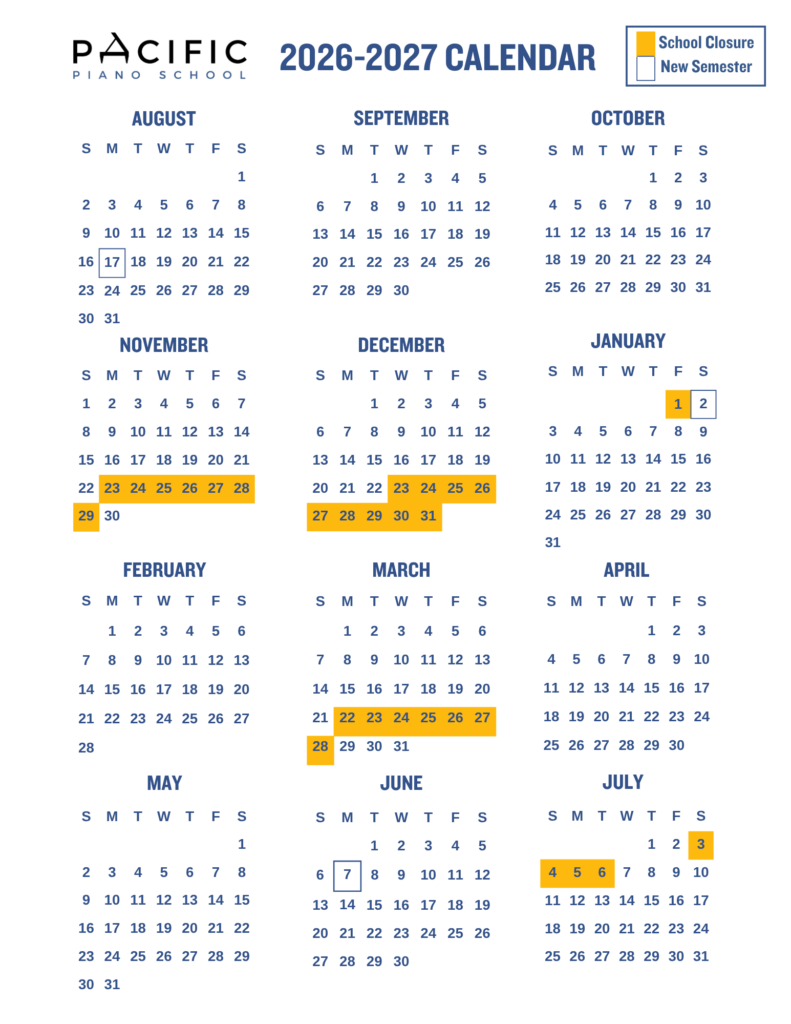 PACIFIC
PIANO SCHOOL

2026-2027 CALENDAR

School Closure
New Semester

AUGUST

| S | M | T | W | T | F | S |
|---|---|---|---|---|---|---|
| | | | | | | 1 |
| 2 | 3 | 4 | 5 | 6 | 7 | 8 |
| 9 | 10 | 11 | 12 | 13 | 14 | 15 |
| 16 | 17 | 18 | 19 | 20 | 21 | 22 |
| 23 | 24 | 25 | 26 | 27 | 28 | 29 |
| 30 | 31 | | | | | |

SEPTEMBER

| S | M | T | W | T | F | S |
|---|---|---|---|---|---|---|
| | | 1 | 2 | 3 | 4 | 5 |
| 6 | 7 | 8 | 9 | 10 | 11 | 12 |
| 13 | 14 | 15 | 16 | 17 | 18 | 19 |
| 20 | 21 | 22 | 23 | 24 | 25 | 26 |
| 27 | 28 | 29 | 30 | | | |

OCTOBER

| S | M | T | W | T | F | S |
|---|---|---|---|---|---|---|
| | | | | 1 | 2 | 3 |
| 4 | 5 | 6 | 7 | 8 | 9 | 10 |
| 11 | 12 | 13 | 14 | 15 | 16 | 17 |
| 18 | 19 | 20 | 21 | 22 | 23 | 24 |
| 25 | 26 | 27 | 28 | 29 | 30 | 31 |

NOVEMBER

| S | M | T | W | T | F | S |
|---|---|---|---|---|---|---|
| 1 | 2 | 3 | 4 | 5 | 6 | 7 |
| 8 | 9 | 10 | 11 | 12 | 13 | 14 |
| 15 | 16 | 17 | 18 | 19 | 20 | 21 |
| 22 | 23 | 24 | 25 | 26 | 27 | 28 |
| 29 | 30 | | | | | |

DECEMBER

| S | M | T | W | T | F | S |
|---|---|---|---|---|---|---|
| | | 1 | 2 | 3 | 4 | 5 |
| 6 | 7 | 8 | 9 | 10 | 11 | 12 |
| 13 | 14 | 15 | 16 | 17 | 18 | 19 |
| 20 | 21 | 22 | 23 | 24 | 25 | 26 |
| 27 | 28 | 29 | 30 | 31 | | |

JANUARY

| S | M | T | W | T | F | S |
|---|---|---|---|---|---|---|
| | | | | | 1 | 2 |
| 3 | 4 | 5 | 6 | 7 | 8 | 9 |
| 10 | 11 | 12 | 13 | 14 | 15 | 16 |
| 17 | 18 | 19 | 20 | 21 | 22 | 23 |
| 24 | 25 | 26 | 27 | 28 | 29 | 30 |
| 31 | | | | | | |

FEBRUARY

| S | M | T | W | T | F | S |
|---|---|---|---|---|---|---|
| | 1 | 2 | 3 | 4 | 5 | 6 |
| 7 | 8 | 9 | 10 | 11 | 12 | 13 |
| 14 | 15 | 16 | 17 | 18 | 19 | 20 |
| 21 | 22 | 23 | 24 | 25 | 26 | 27 |
| 28 | | | | | | |

MARCH

| S | M | T | W | T | F | S |
|---|---|---|---|---|---|---|
| | 1 | 2 | 3 | 4 | 5 | 6 |
| 7 | 8 | 9 | 10 | 11 | 12 | 13 |
| 14 | 15 | 16 | 17 | 18 | 19 | 20 |
| 21 | 22 | 23 | 24 | 25 | 26 | 27 |
| 28 | 29 | 30 | 31 | | | |

APRIL

| S | M | T | W | T | F | S |
|---|---|---|---|---|---|---|
| | | | | 1 | 2 | 3 |
| 4 | 5 | 6 | 7 | 8 | 9 | 10 |
| 11 | 12 | 13 | 14 | 15 | 16 | 17 |
| 18 | 19 | 20 | 21 | 22 | 23 | 24 |
| 25 | 26 | 27 | 28 | 29 | 30 | |

MAY

| S | M | T | W | T | F | S |
|---|---|---|---|---|---|---|
| | | | | | | 1 |
| 2 | 3 | 4 | 5 | 6 | 7 | 8 |
| 9 | 10 | 11 | 12 | 13 | 14 | 15 |
| 16 | 17 | 18 | 19 | 20 | 21 | 22 |
| 23 | 24 | 25 | 26 | 27 | 28 | 29 |
| 30 | 31 | | | | | |

JUNE

| S | M | T | W | T | F | S |
|---|---|---|---|---|---|---|
| | | 1 | 2 | 3 | 4 | 5 |
| 6 | 7 | 8 | 9 | 10 | 11 | 12 |
| 13 | 14 | 15 | 16 | 17 | 18 | 19 |
| 20 | 21 | 22 | 23 | 24 | 25 | 26 |
| 27 | 28 | 29 | 30 | | | |

JULY

| S | M | T | W | T | F | S |
|---|---|---|---|---|---|---|
| | | | | 1 | 2 | 3 |
| 4 | 5 | 6 | 7 | 8 | 9 | 10 |
| 11 | 12 | 13 | 14 | 15 | 16 | 17 |
| 18 | 19 | 20 | 21 | 22 | 23 | 24 |
| 25 | 26 | 27 | 28 | 29 | 30 | 31 |